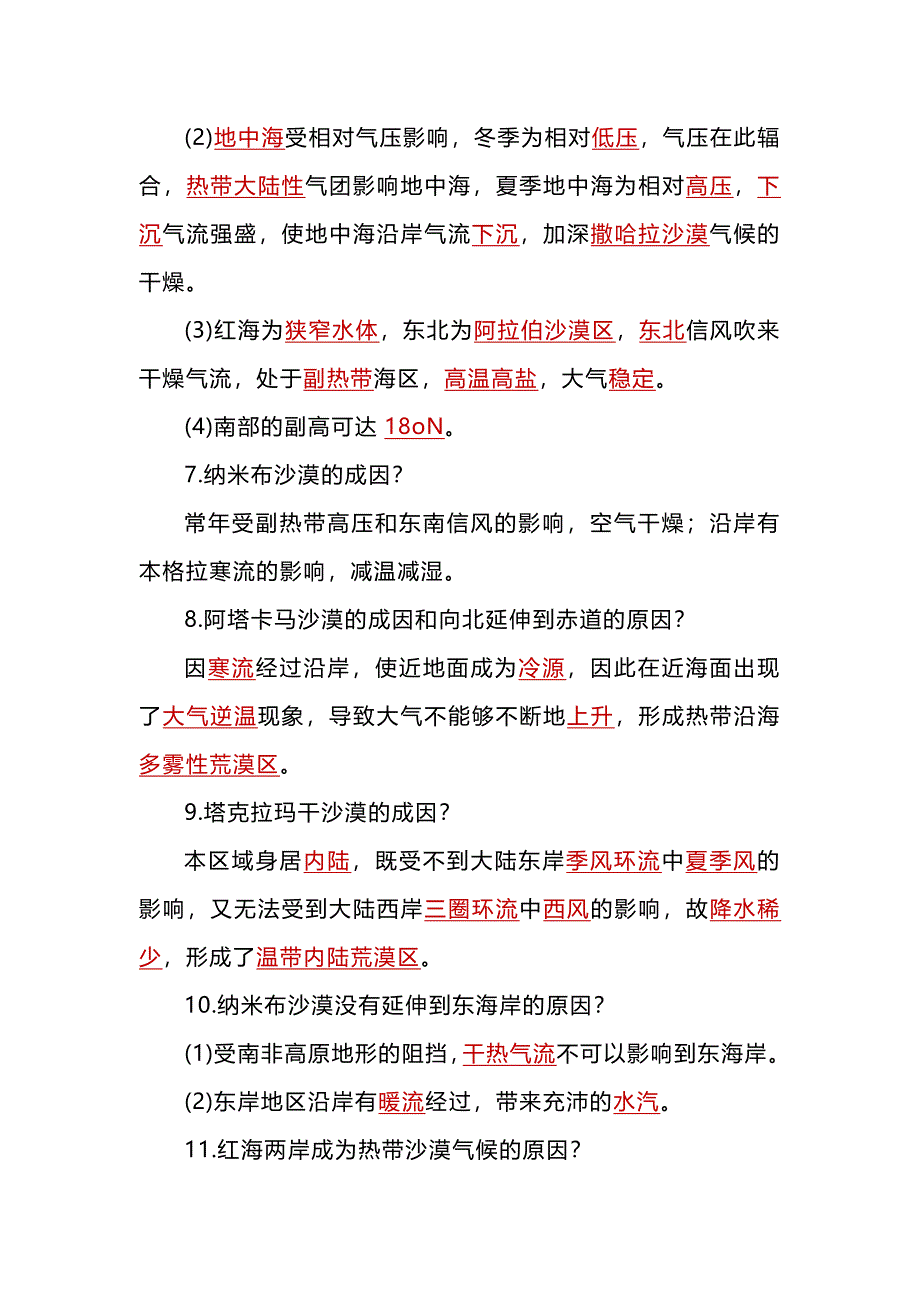 (2)地中海受相对气压影响，冬季为相对低压，气压在此辐合，热带大陆性气团影响地中海，夏季地中海为相对高压，下沉气流强盛，使地中海沿岸气流下沉，加深撒哈拉沙漠气候的干燥。

(3)红海为狭窄水体，东北为阿拉伯沙漠区，东北信风吹来干燥气流，处于副热带海区，高温高盐，大气稳定。

(4)南部的副高可达 18oN。

7.纳米布沙漠的成因？

常年受副热带高压和东南信风的影响，空气干燥；沿岸有本格拉寒流的影响，减温减湿。

8.阿塔卡马沙漠的成因和向北延伸到赤道的原因？

因寒流经过沿岸，使近地面成为冷源，因此在近海面出现了大气逆温现象，导致大气不能够不断地上升，形成热带沿海多雾性荒漠区。

9.塔克拉玛干沙漠的成因？

本区域身居内陆，既受不到大陆东岸季风环流中夏季风的影响，又无法受到大陆西岸三圈环流中西风的影响，故降水稀少，形成了温带内陆荒漠区。

10.纳米布沙漠没有延伸到东海岸的原因？

(1)受南非高原地形的阻挡，干热气流不可以影响到东海岸。

(2)东岸地区沿岸有暖流经过，带来充沛的水汽。

11.红海两岸成为热带沙漠气候的原因？